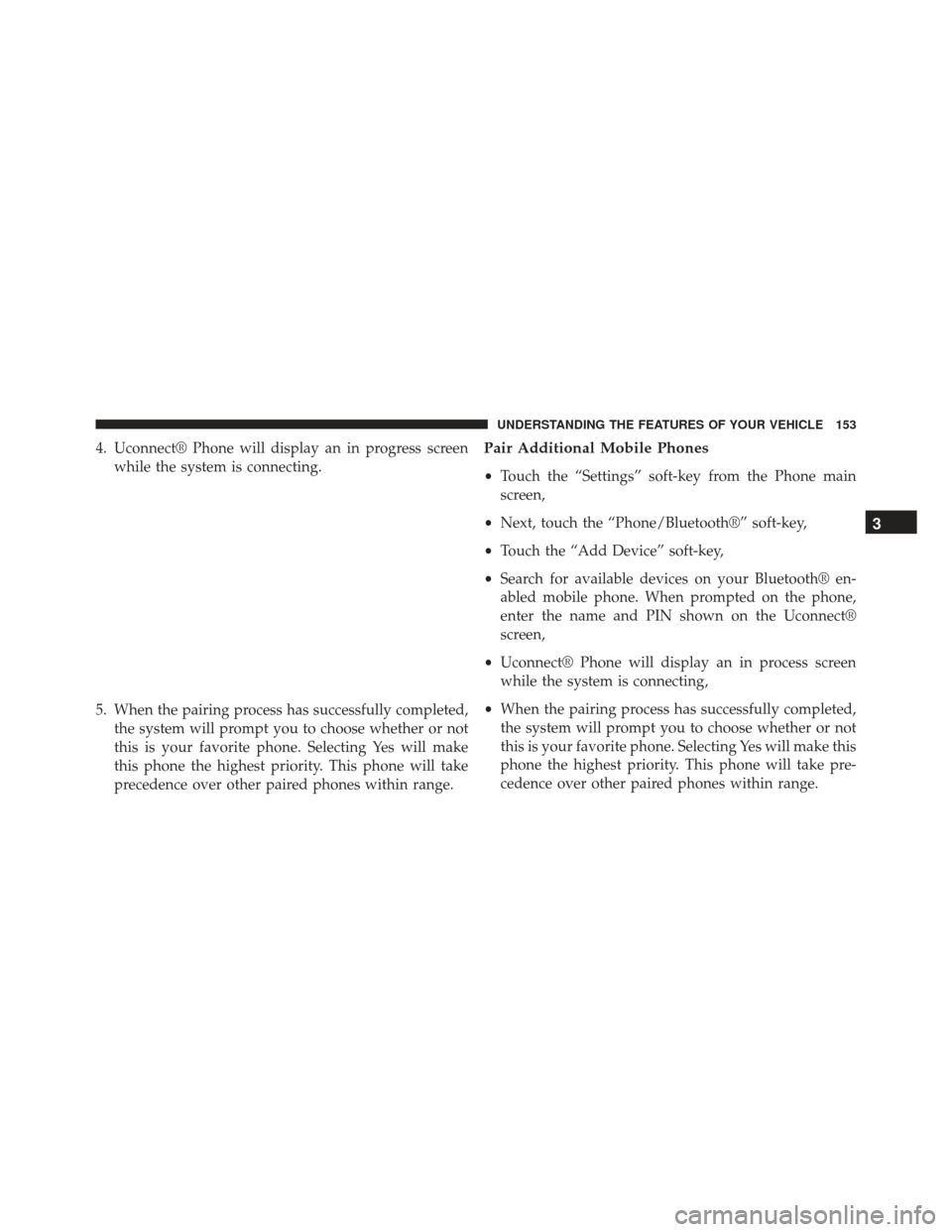 UNDERSTANDING THE FEATURES OF YOUR VEHICLE 153

4. Uconnect® Phone will display an in progress screen while the system is connecting.

5. When the pairing process has successfully completed, the system will prompt you to choose whether or not this is your favorite phone. Selecting Yes will make this phone the highest priority. This phone will take precedence over other paired phones within range.

Pair Additional Mobile Phones

• Touch the “Settings” soft-key from the Phone main screen,

• Next, touch the “Phone/Bluetooth®” soft-key,

• Touch the “Add Device” soft-key,

• Search for available devices on your Bluetooth® enabled mobile phone. When prompted on the phone, enter the name and PIN shown on the Uconnect® screen,

• Uconnect® Phone will display an in process screen while the system is connecting,

• When the pairing process has successfully completed, the system will prompt you to choose whether or not this is your favorite phone. Selecting Yes will make this phone the highest priority. This phone will take precedence over other paired phones within range.

3

carmanualsonline.info